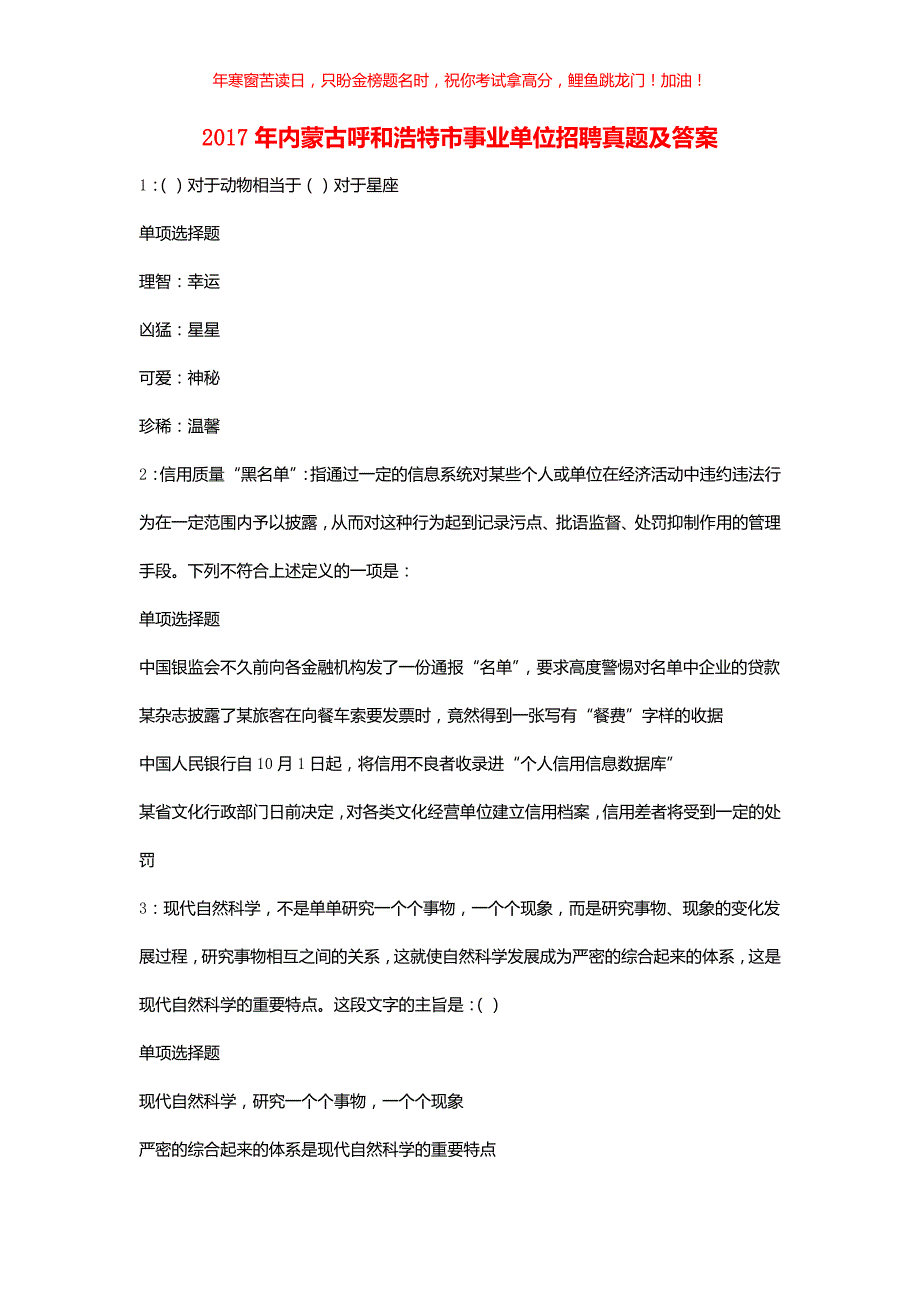 年寒窗苦读日，只盼金榜题名时，祝你考试拿高分，鲤鱼跳龙门！加油！

2017年内蒙古呼和浩特市事业单位招聘真题及答案

1：( ) 对于动物相当于 ( ) 对于星座

单项选择题

理智：幸运

凶猛：星星

可爱：神秘

珍稀：温馨

2：信用质量“黑名单”：指通过一定的信息系统对某些个人或单位在经济活动中违约违法行为在一定范围内予以披露，从而对这种行为起到记录污点、批语监督、处罚抑制作用的管理手段。下列不符合上述定义的一项是：

单项选择题

中国银监会不久前向各金融机构发了一份通报“名单”，要求高度警惕对名单中企业的贷款

某杂志披露了某旅客在向餐车索要发票时，竟然得到一张写有“餐费”字样的收据

中国人民银行自10月1日起，将信用不良者收录进“个人信用信息数据库”

某省文化行政部门日前决定，对各类文化经营单位建立信用档案，信用差者将受到一定的处罚

3：现代自然科学，不是单单研究一个个事物，一个个现象，而是研究事物、现象的变化发展过程，研究事物相互之间的关系，这就使自然科学发展成为严密的综合起来的体系，这是现代自然科学的重要特点。这段文字的主旨是：( )

单项选择题

现代自然科学，研究一个个事物，一个个现象

严密的综合起来的体系是现代自然科学的重要特点